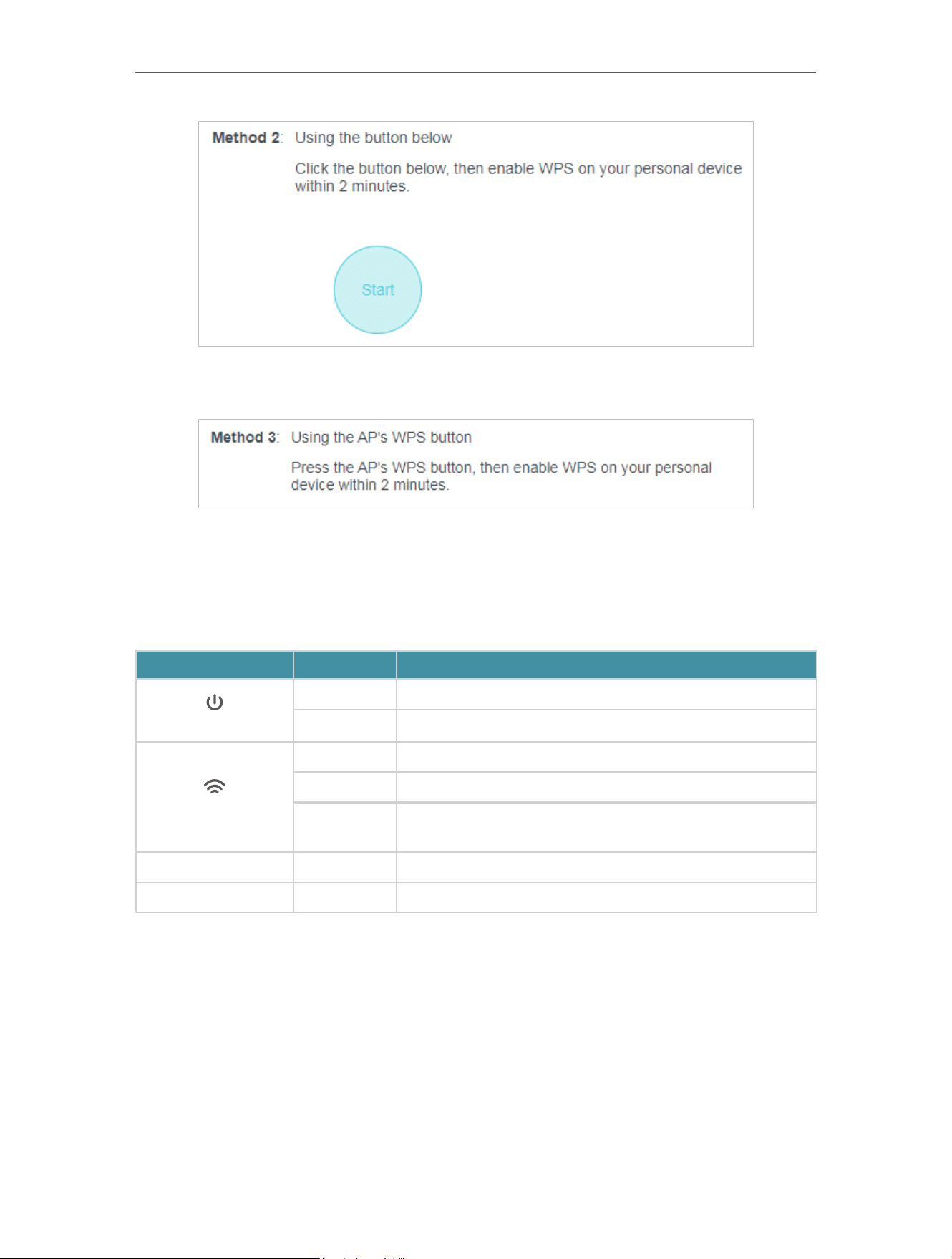 Method 2: Using the button below

Click the button below, then enable WPS on your personal device within 2 minutes.

Start

Method 3: Using the AP's WPS button

Press the AP's WPS button, then enable WPS on your personal device within 2 minutes.